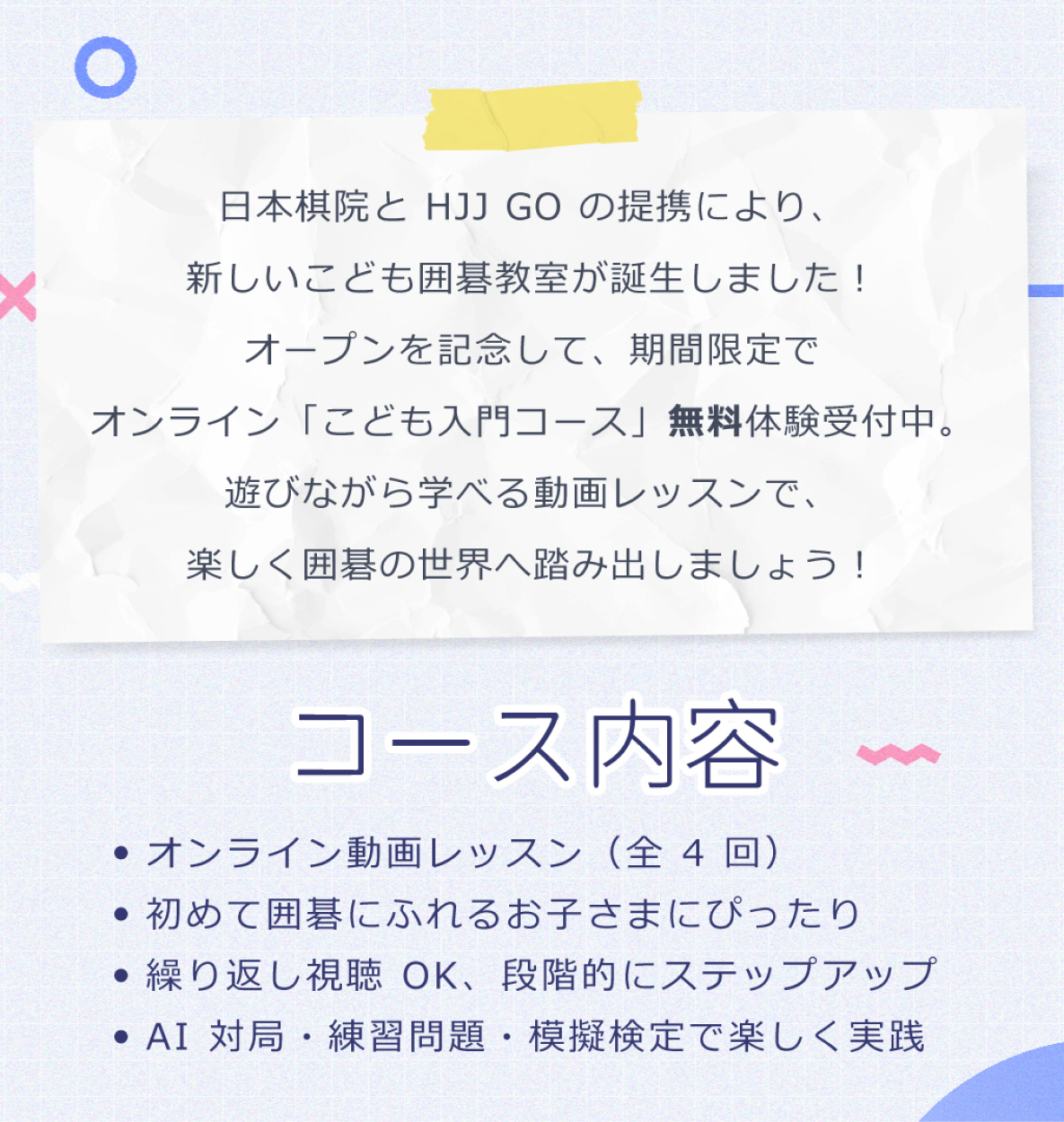 日本棋院と HJJ GO の提携により、
新しいこども囲碁教室が誕生しました！
オープンを記念して、期間限定で
オンライン「こども入門コース」無料体験受付中。
遊びながら学べる動画レッスンで、
楽しく囲碁の世界へ踏み出しましょう！

コース内容

• オンライン動画レッスン（全 4 回）
• 初めて囲碁にふれるお子さまにぴったり
• 繰り返し視聴 OK、段階的にステップアップ
• AI 対局・練習問題・模擬検定で楽しく実践